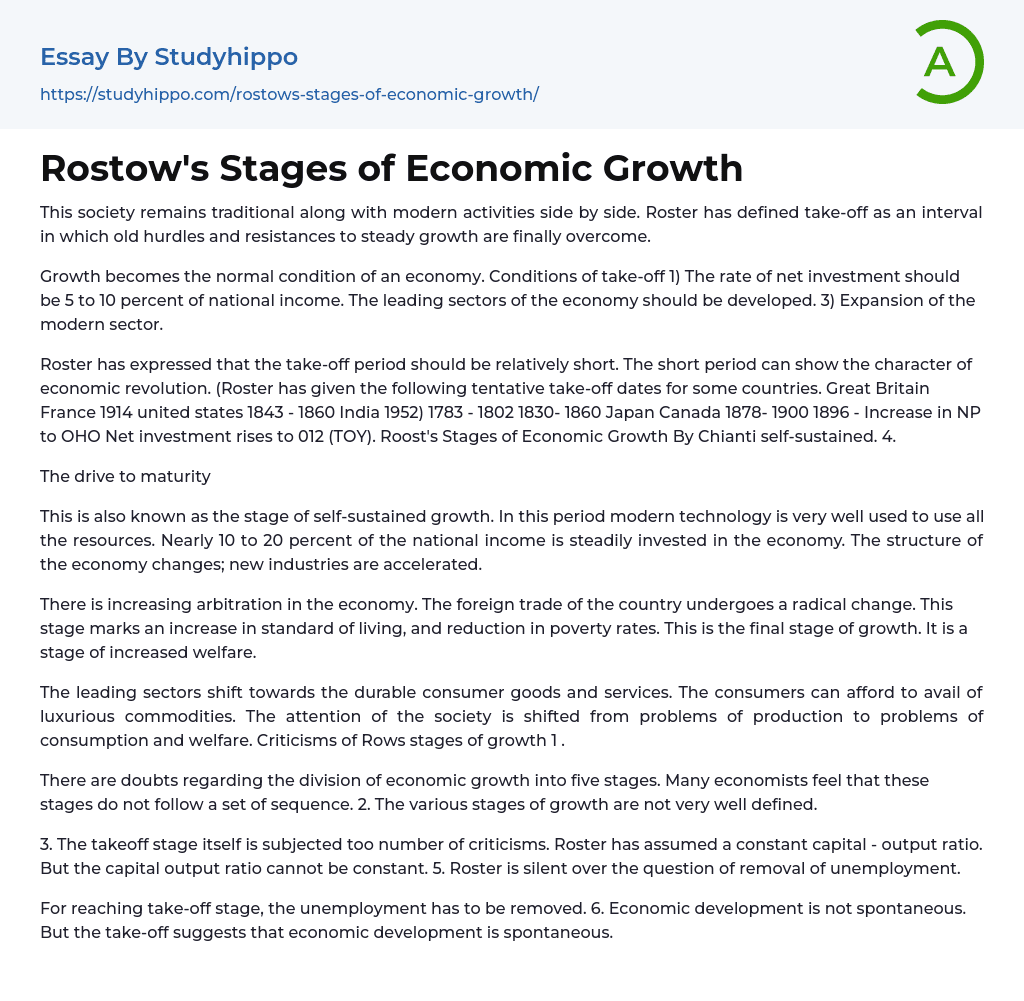 Essay By Studyhippo

https://studyhippo.com/rostows-stages-of-economic-growth/

A

Rostow's Stages of Economic Growth

This society remains traditional along with modern activities side by side. Roster has defined take-off as an interval in which old hurdles and resistances to steady growth are finally overcome.

Growth becomes the normal condition of an economy. Conditions of take-off 1) The rate of net investment should be 5 to 10 percent of national income. The leading sectors of the economy should be developed. 3) Expansion of the modern sector.

Roster has expressed that the take-off period should be relatively short. The short period can show the character of economic revolution. (Roster has given the following tentative take-off dates for some countries. Great Britain France 1914 united states 1843 - 1860 India 1952) 1783 - 1802 1830- 1860 Japan Canada 1878- 1900 1896 - Increase in NP to OHO Net investment rises to 012 (TOY). Roost's Stages of Economic Growth By Chianti self-sustained. 4.

The drive to maturity

This is also known as the stage of self-sustained growth. In this period modern technology is very well used to use all the resources. Nearly 10 to 20 percent of the national income is steadily invested in the economy. The structure of the economy changes; new industries are accelerated.

There is increasing arbitration in the economy. The foreign trade of the country undergoes a radical change. This stage marks an increase in standard of living, and reduction in poverty rates. This is the final stage of growth. It is a stage of increased welfare.

The leading sectors shift towards the durable consumer goods and services. The consumers can afford to avail of luxurious commodities. The attention of the society is shifted from problems of production to problems of consumption and welfare. Criticisms of Rows stages of growth 1 .

There are doubts regarding the division of economic growth into five stages. Many economists feel that these stages do not follow a set of sequence. 2. The various stages of growth are not very well defined.

3. The takeoff stage itself is subjected too number of criticisms. Roster has assumed a constant capital - output ratio. But the capital output ratio cannot be constant. 5. Roster is silent over the question of removal of unemployment.

For reaching take-off stage, the unemployment has to be removed. 6. Economic development is not spontaneous. But the take-off suggests that economic development is spontaneous.